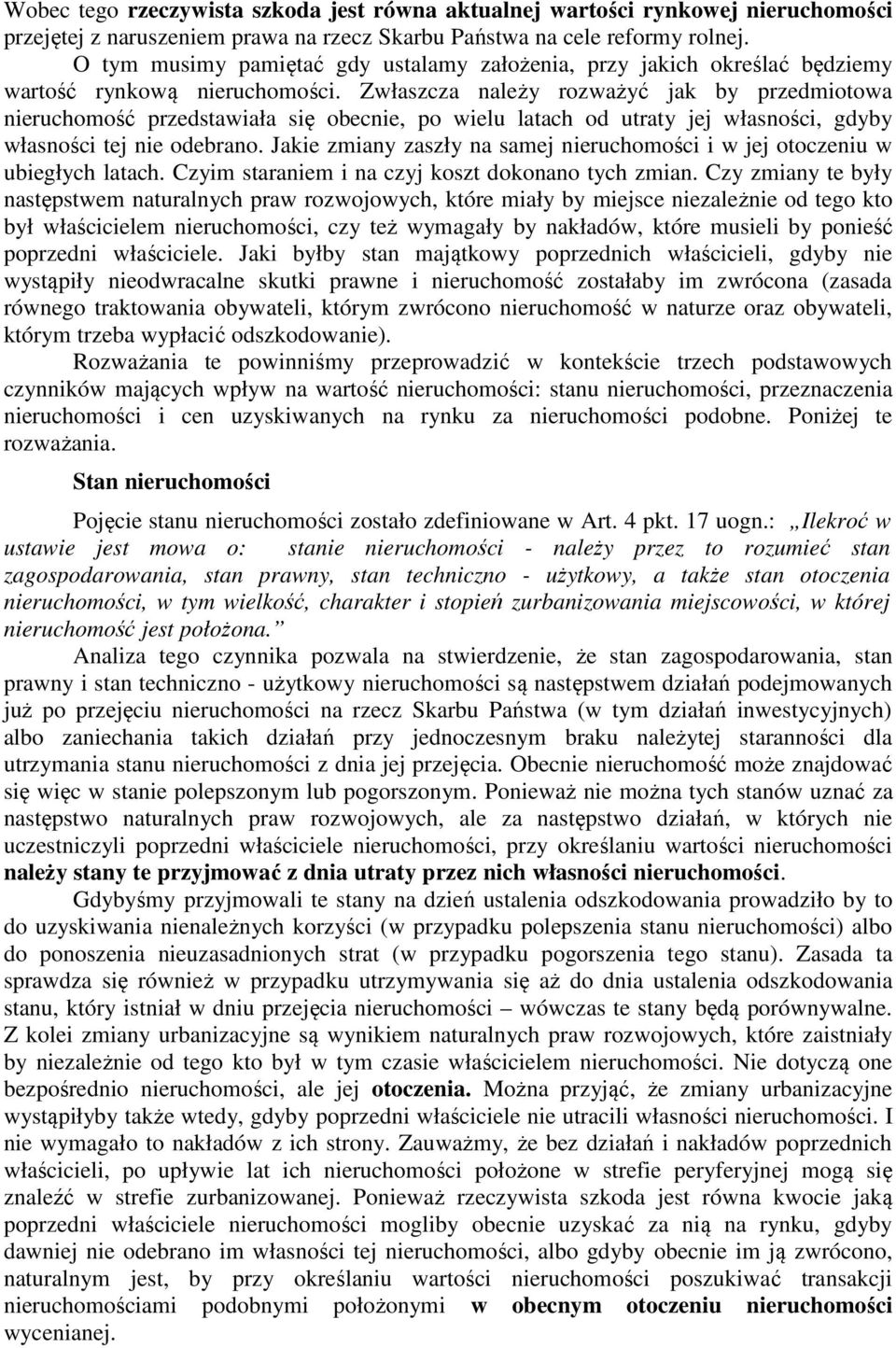 Wobec tego rzeczywista szkoda jest równa aktualnej wartości rynkowej nieruchomości przejętej z naruszeniem prawa na rzecz Skarbu Państwa na cele reformy rolnej.

O tym musimy pamiętać gdy ustalamy założenia, przy jakich określać będziemy wartość rynkową nieruchomości. Zwłaszcza należy rozważyć jak by przedmiotowa nieruchomość przedstawiała się obecnie, po wielu latach od utraty jej własności, gdyby własności tej nie odebrano. Jakie zmiany zaszły na samej nieruchomości i w jej otoczeniu w ubiegłych latach. Czyim staraniem i na czyj koszt dokonano tych zmian. Czy zmiany te były następstwem naturalnych praw rozwojowych, które miały by miejsce niezależnie od tego kto był właścicielem nieruchomości, czy też wymagały by nakładów, które musieli by ponieść poprzedni właściciele. Jaki byłby stan majątkowy poprzednich właścicieli, gdyby nie wystąpiły nieodwracalne skutki prawne i nieruchomość zostałaby im zwrócona (zasada równego traktowania obywateli, którym zwrócono nieruchomość w naturze oraz obywateli, którym trzeba wypłacić odszkodowanie).

Rozważania te powinniśmy przeprowadzić w kontekście trzech podstawowych czynników mających wpływ na wartość nieruchomości: stanu nieruchomości, przeznaczenia nieruchomości i cen uzyskiwanych na rynku za nieruchomości podobne. Poniżej te rozważania.

Stan nieruchomości

Pojęcie stanu nieruchomości zostało zdefiniowane w Art. 4 pkt. 17 uogn.: „Ilekroć w ustawie jest mowa o: stanie nieruchomości - należy przez to rozumieć stan zagospodarowania, stan prawny, stan techniczno - użytkowy, a także stan otoczenia nieruchomości, w tym wielkość, charakter i stopień zurbanizowania miejscowości, w której nieruchomość jest położona.”

Analiza tego czynnika pozwala na stwierdzenie, że stan zagospodarowania, stan prawny i stan techniczno - użytkowy nieruchomości są następstwem działań podejmowanych już po przejęciu nieruchomości na rzecz Skarbu Państwa (w tym działań inwestycyjnych) albo zaniechania takich działań przy jednoczesnym braku należytej staranności dla utrzymania stanu nieruchomości z dnia jej przejęcia. Obecnie nieruchomość może znajdować się więc w stanie polepszonym lub pogorszonym. Ponieważ nie można tych stanów uznać za następstwo naturalnych praw rozwojowych, ale za następstwo działań, w których nie uczestniczyli poprzedni właściciele nieruchomości, przy określaniu wartości nieruchomości należy stany te przyjmować z dnia utraty przez nich własności nieruchomości.

Gdybyśmy przyjmowali te stany na dzień ustalenia odszkodowania prowadziło by to do uzyskiwania nienależnych korzyści (w przypadku polepszenia stanu nieruchomości) albo do ponoszenia nieuzasadnionych strat (w przypadku pogorszenia tego stanu). Zasada ta sprawdza się również w przypadku utrzymywania się aż do dnia ustalenia odszkodowania stanu, który istniał w dniu przejęcia nieruchomości – wówczas te stany będą porównywalne. Z kolei zmiany urbanizacyjne są wynikiem naturalnych praw rozwojowych, które zaistniały by niezależnie od tego kto był w tym czasie właścicielem nieruchomości. Nie dotyczą one bezpośrednio nieruchomości, ale jej otoczenia. Można przyjąć, że zmiany urbanizacyjne wystąpiłyby także wtedy, gdyby poprzedni właściciele nie utracili własności nieruchomości. I nie wymagało to nakładów z ich strony. Zauważmy, że bez działań i nakładów poprzednich właścicieli, po upływie lat ich nieruchomości położone w strefie peryferyjnej mogą się znaleźć w strefie zurbanizowanej. Ponieważ rzeczywista szkoda jest równa kwocie jaką poprzedni właściciele nieruchomości mogliby obecnie uzyskać za nią na rynku, gdyby dawniej nie odebrano im własności tej nieruchomości, albo gdyby obecnie im ją zwrócono, naturalnym jest, by przy określaniu wartości nieruchomości poszukiwać transakcji nieruchomościami podobnymi położonymi w obecnym otoczeniu nieruchomości wycenianej.